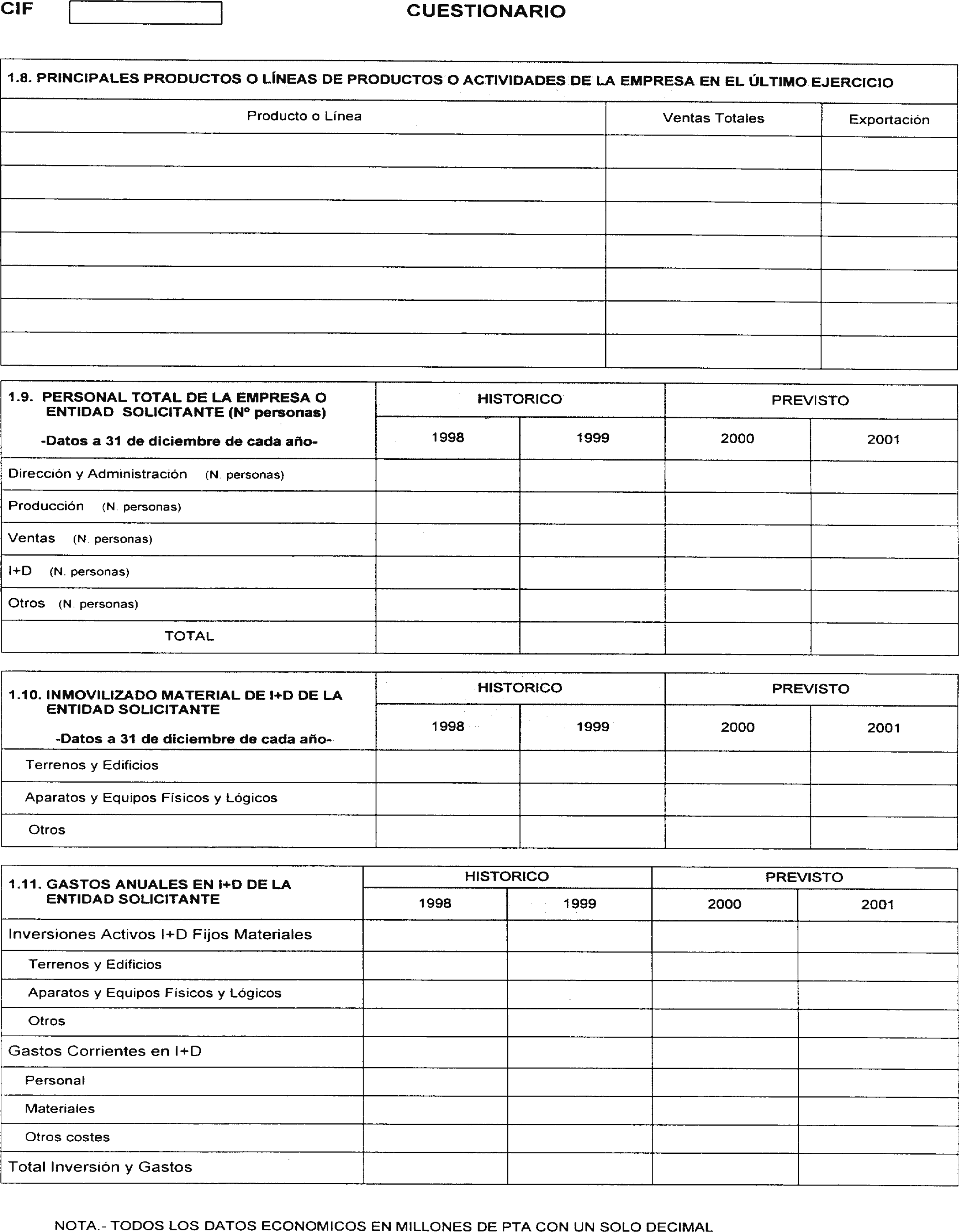 CIF

CUESTIONARIO

1.8. PRINCIPALES PRODUCTOS O LÍNEAS DE PRODUCTOS O ACTIVIDADES DE LA EMPRESA EN EL ÚLTIMO EJERCICIO

| Producto o Línea | Ventas Totales | Exportación |
|---|---|---|
| | | |
| | | |
| | | |
| | | |
| | | |
| | | |
| | | |

| 1.9. PERSONAL TOTAL DE LA EMPRESA O ENTIDAD SOLICITANTE (Nº personas) -Datos a 31 de diciembre de cada año- | HISTORICO 1998 | HISTORICO 1999 | PREVISTO 2000 | PREVISTO 2001 |
|---|---|---|---|---|
| Dirección y Administración (N. personas) | | | | |
| Producción (N. personas) | | | | |
| Ventas (N. personas) | | | | |
| I+D (N. personas) | | | | |
| Otros (N. personas) | | | | |
| TOTAL | | | | |

| 1.10. INMOVILIZADO MATERIAL DE I+D DE LA ENTIDAD SOLICITANTE -Datos a 31 de diciembre de cada año- | HISTORICO 1998 | HISTORICO 1999 | PREVISTO 2000 | PREVISTO 2001 |
|---|---|---|---|---|
| Terrenos y Edificios | | | | |
| Aparatos y Equipos Físicos y Lógicos | | | | |
| Otros | | | | |

| 1.11. GASTOS ANUALES EN I+D DE LA ENTIDAD SOLICITANTE | HISTORICO 1998 | HISTORICO 1999 | PREVISTO 2000 | PREVISTO 2001 |
|---|---|---|---|---|
| Inversiones Activos I+D Fijos Materiales | | | | |
| Terrenos y Edificios | | | | |
| Aparatos y Equipos Físicos y Lógicos | | | | |
| Otros | | | | |
| Gastos Corrientes en I+D | | | | |
| Personal | | | | |
| Materiales | | | | |
| Otros costes | | | | |
| Total Inversión y Gastos | | | | |

NOTA.- TODOS LOS DATOS ECONOMICOS EN MILLONES DE PTA CON UN SOLO DECIMAL